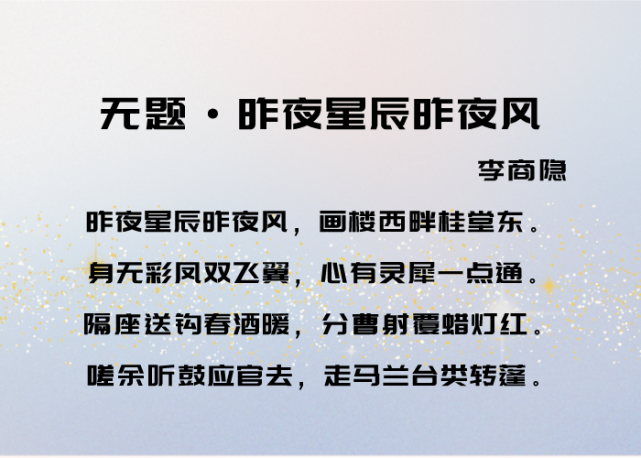 无题·昨夜星辰昨夜风

李商隐

昨夜星辰昨夜风，画楼西畔桂堂东。

身无彩凤双飞翼，心有灵犀一点通。

隔座送钩春酒暖，分曹射覆蜡灯红。

嗟余听鼓应官去，走马兰台类转蓬。